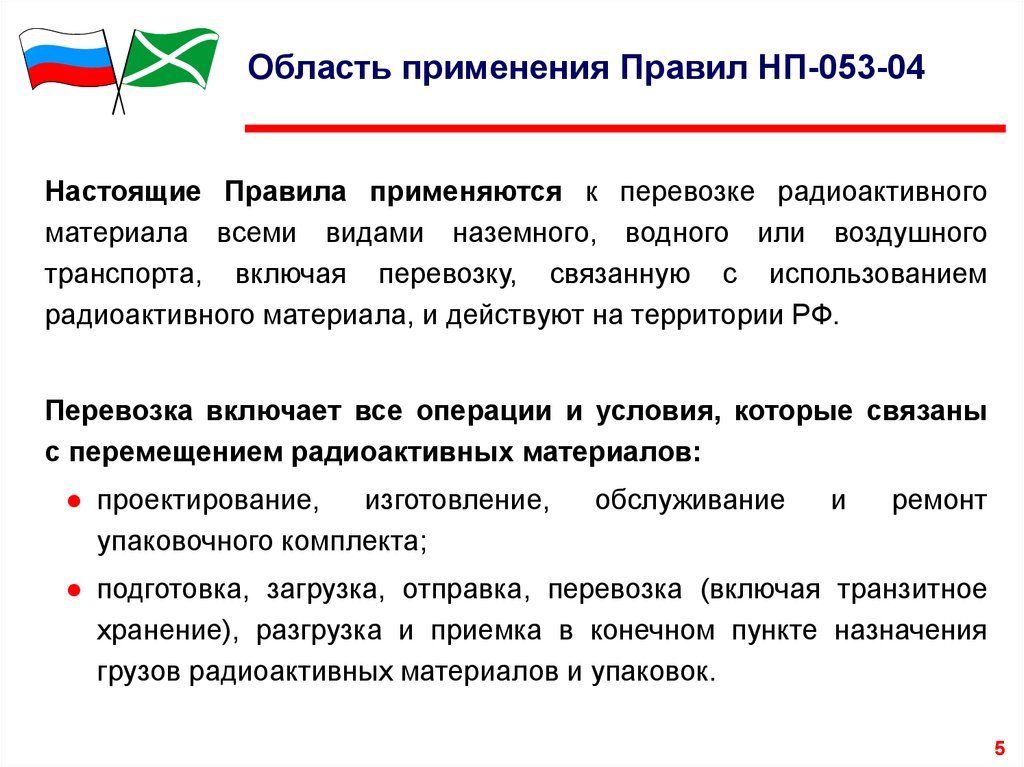 Область применения Правил НП-053-04

Настоящие Правила применяются к перевозке радиоактивного материала всеми видами наземного, водного или воздушного транспорта, включая перевозку, связанную с использованием радиоактивного материала, и действуют на территории РФ.

Перевозка включает все операции и условия, которые связаны с перемещением радиоактивных материалов:

● проектирование, изготовление, обслуживание и ремонт упаковочного комплекта;

● подготовка, загрузка, отправка, перевозка (включая транзитное хранение), разгрузка и приемка в конечном пункте назначения грузов радиоактивных материалов и упаковок.

5